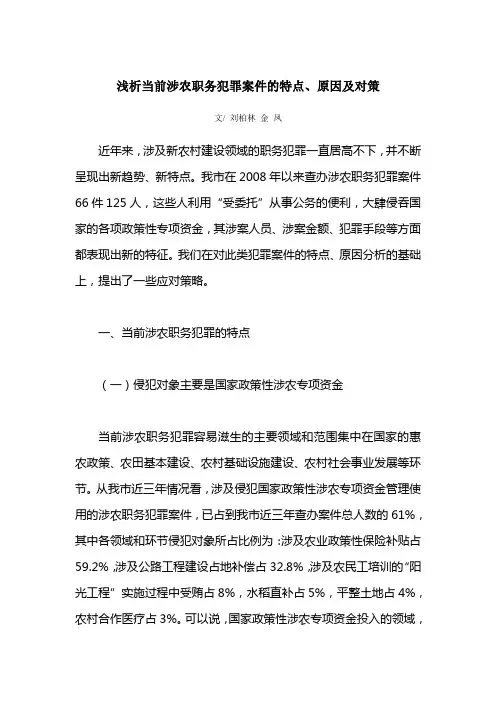 浅析当前涉农职务犯罪案件的特点、原因及对策

文/ 刘柏林 金 风

近年来，涉及新农村建设领域的职务犯罪一直居高不下，并不断呈现出新趋势、新特点。我市在 2008 年以来查办涉农职务犯罪案件 66 件 125 人，这些人利用“受委托”从事公务的便利，大肆侵吞国家的各项政策性专项资金，其涉案人员、涉案金额、犯罪手段等方面都表现出新的特征。我们在对此类犯罪案件的特点、原因分析的基础上，提出了一些应对策略。

一、当前涉农职务犯罪的特点

（一）侵犯对象主要是国家政策性涉农专项资金

当前涉农职务犯罪容易滋生的主要领域和范围集中在国家的惠农政策、农田基本建设、农村基础设施建设、农村社会事业发展等环节。从我市近三年情况看，涉及侵犯国家政策性涉农专项资金管理使用的涉农职务犯罪案件，已占到我市近三年查办案件总人数的 61%，其中各领域和环节侵犯对象所占比例为：涉及农业政策性保险补贴占 59.2%，涉及公路工程建设占地补偿占 32.8%，涉及农民工培训的“阳光工程”实施过程中受贿占 8%，水稻直补占 5%，平整土地占 4%，农村合作医疗占 3%。可以说，国家政策性涉农专项资金投入的领域，